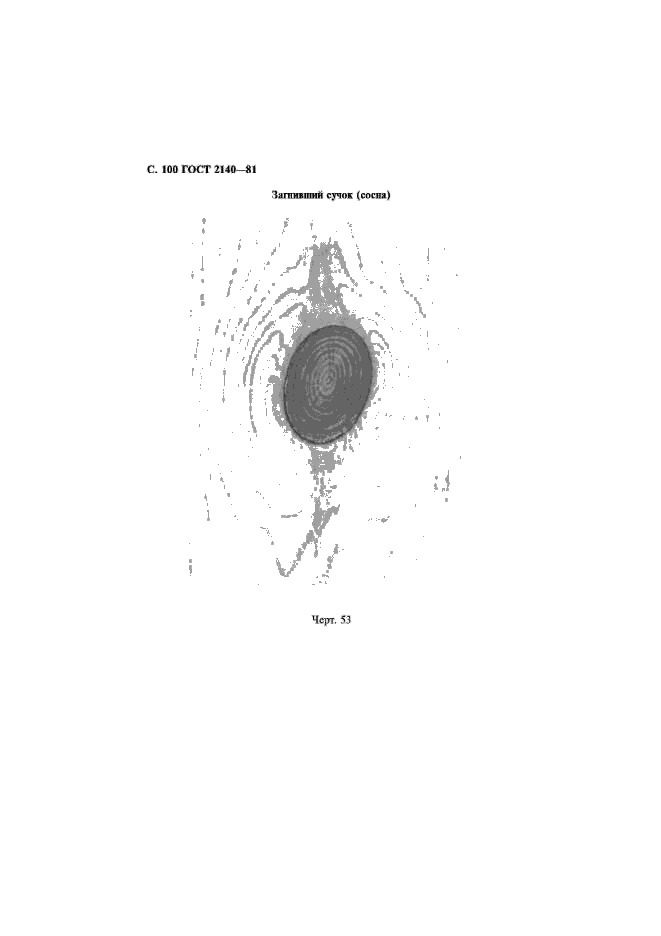 С. 100 ГОСТ 2140—81

Загнивший сучок (сосна)

Черт. 53